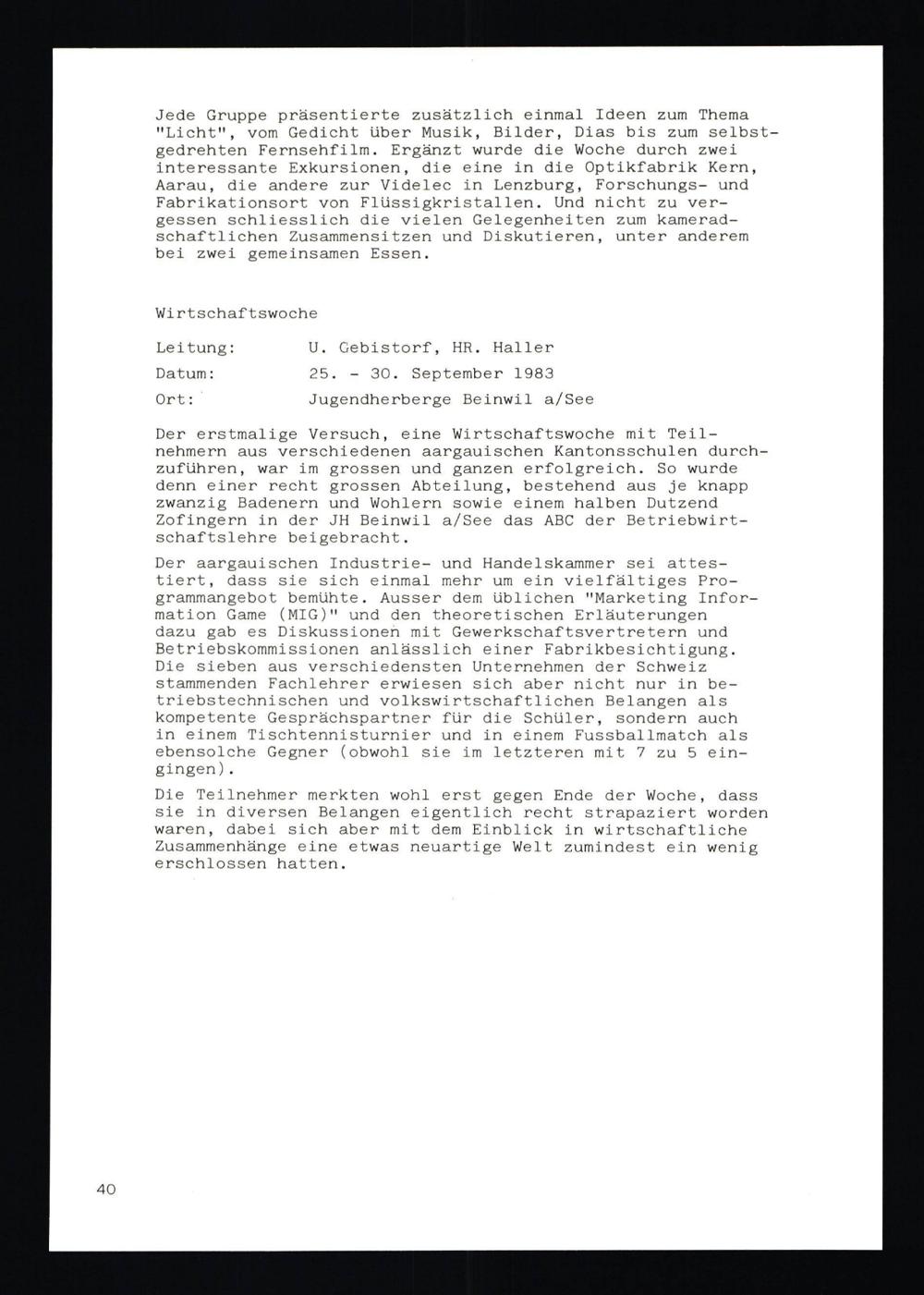 Jede Gruppe präsentierte zusätzlich einmal Ideen zum Thema "Licht", vom Gedicht über Musik, Bilder, Dias bis zum selbstgedrehten Fernsehfilm. Ergänzt wurde die Woche durch zwei interessante Exkursionen, die eine in die Optikfabrik Kern, Aarau, die andere zur Videlec in Lenzburg, Forschungs- und Fabrikationsort von Flüssigkristallen. Und nicht zu vergessen schliesslich die vielen Gelegenheiten zum kameradschaftlichen Zusammensitzen und Diskutieren, unter anderem bei zwei gemeinsamen Essen.

Wirtschaftswoche

Leitung: U. Gebistorf, HR. Haller

Datum: 25. - 30. September 1983

Ort: Jugendherberge Beinwil a/See

Der erstmalige Versuch, eine Wirtschaftswoche mit Teilnehmern aus verschiedenen aargauischen Kantonsschulen durchzuführen, war im grossen und ganzen erfolgreich. So wurde denn einer recht grossen Abteilung, bestehend aus je knapp zwanzig Badenern und Wohlern sowie einem halben Dutzend Zofingern in der JH Beinwil a/See das ABC der Betriebwirtschaftslehre beigebracht.

Der aargauischen Industrie- und Handelskammer sei attestiert, dass sie sich einmal mehr um ein vielfältiges Programmangebot bemühte. Ausser dem üblichen "Marketing Information Game (MIG)" und den theoretischen Erläuterungen dazu gab es Diskussionen mit Gewerkschaftsvertretern und Betriebskommissionen anlässlich einer Fabrikbesichtigung. Die sieben aus verschiedensten Unternehmen der Schweiz stammenden Fachlehrer erwiesen sich aber nicht nur in betriebstechnischen und volkswirtschaftlichen Belangen als kompetente Gesprächspartner für die Schüler, sondern auch in einem Tischtennisturnier und in einem Fussballmatch als ebensolche Gegner (obwohl sie im letzteren mit 7 zu 5 eingingen).

Die Teilnehmer merkten wohl erst gegen Ende der Woche, dass sie in diversen Belangen eigentlich recht strapaziert worden waren, dabei sich aber mit dem Einblick in wirtschaftliche Zusammenhänge eine etwas neuartige Welt zumindest ein wenig erschlossen hatten.

40